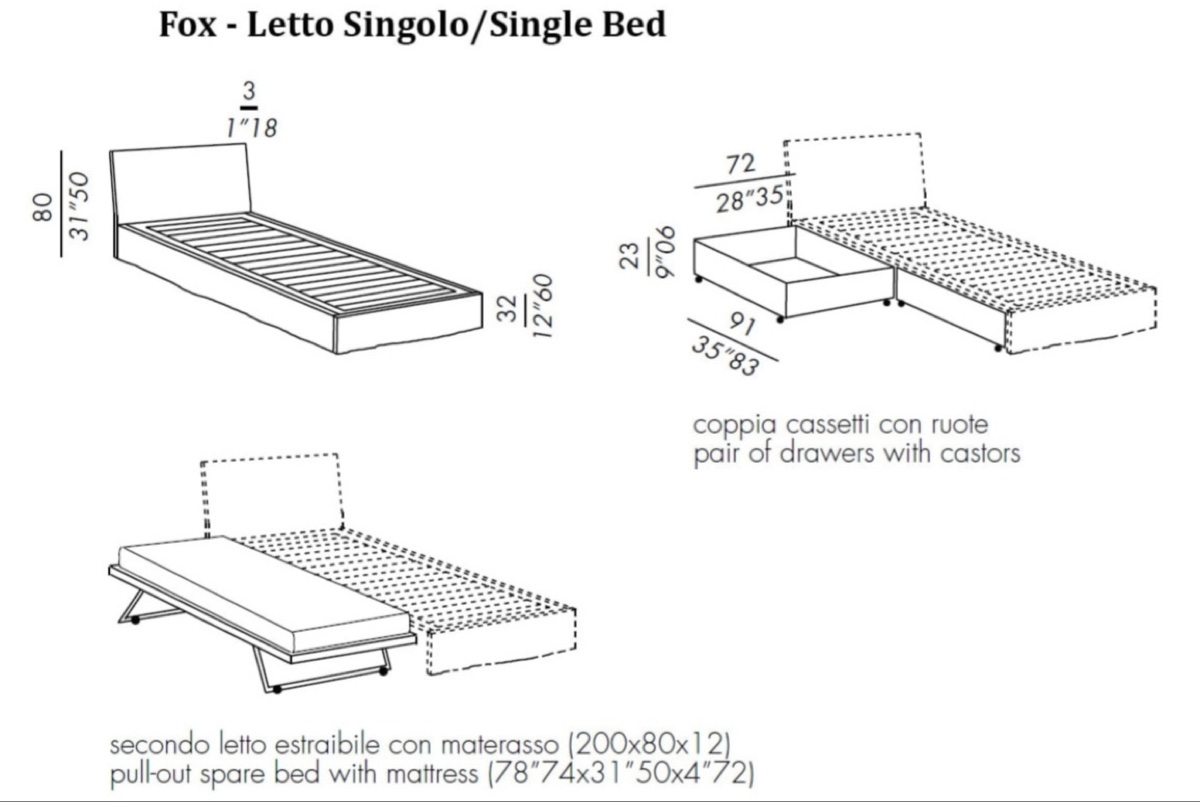 Fox - Letto Singolo/Single Bed

3
1"18

80
31"50

32
12"60

72
28"35

23
9"06

91
35"83

coppia cassetti con ruote
pair of drawers with castors

secondo letto estraibile con materasso (200x80x12)
pull-out spare bed with mattress (78"74x31"50x4"72)